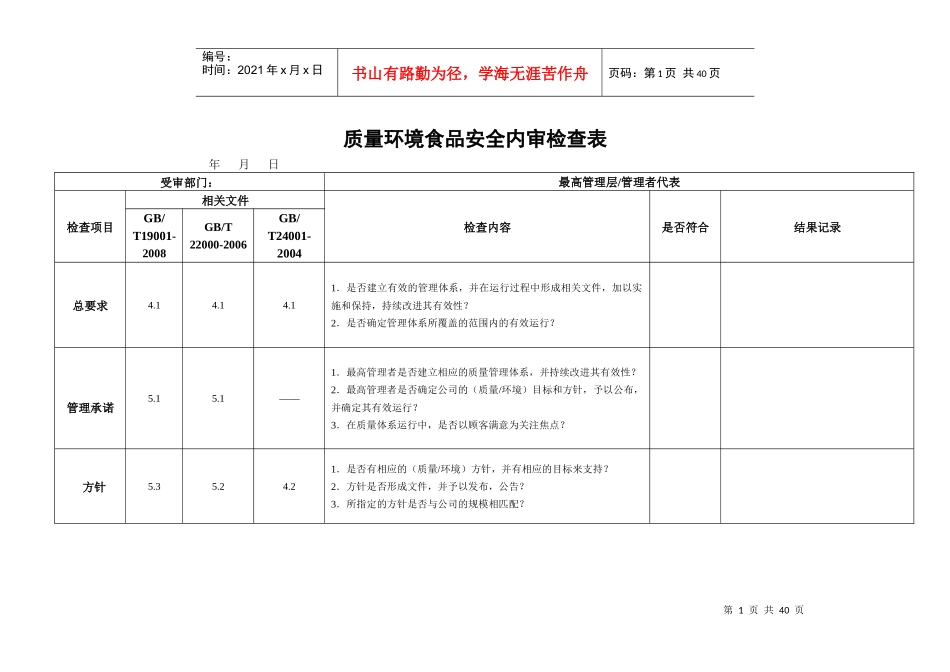 编号：
时间：2021年x月x日

书山有路勤为径，学海无涯苦作舟

页码：第1页 共40页

质量环境食品安全内审检查表

年 月 日

| 受审部门： | | | | 最高管理层/管理者代表 | | |
|---|---|---|---|---|---|---|
| 检查项目 | 相关文件 | | | 检查内容 | 是否符合 | 结果记录 |
| | GB/T19001-2008 | GB/T 22000-2006 | GB/T24001-2004 | | | |
| 总要求 | 4.1 | 4.1 | 4.1 | 1．是否建立有效的管理体系，并在运行过程中形成相关文件，加以实施和保持，持续改进其有效性？ 2．是否确定管理体系所覆盖的范围内的有效运行？ | | |
| 管理承诺 | 5.1 | 5.1 | —— | 1．最高管理者是否建立相应的质量管理体系，并持续改进其有效性？ 2．最高管理者是否确定公司的（质量/环境）目标和方针，予以公布，并确定其有效运行？ 3．在质量体系运行中，是否以顾客满意为关注焦点？ | | |
| 方针 | 5.3 | 5.2 | 4.2 | 1．是否有相应的（质量/环境）方针，并有相应的目标来支持？ 2．方针是否形成文件，并予以发布，公告？ 3．所指定的方针是否与公司的规模相匹配？ | | |

第1页 共40页